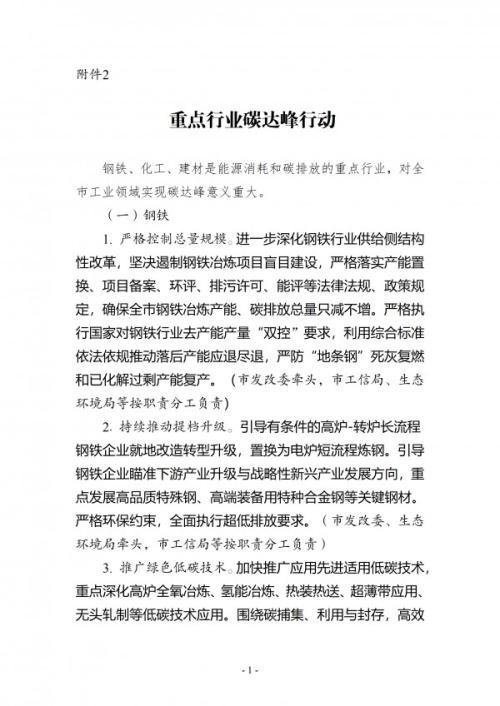 附件2

重点行业碳达峰行动

钢铁、化工、建材是能源消耗和碳排放的重点行业，对全市工业领域实现碳达峰意义重大。

（一）钢铁

1. 严格控制总量规模。进一步深化钢铁行业供给侧结构性改革，坚决遏制钢铁冶炼项目盲目建设，严格落实产能置换、项目备案、环评、排污许可、能评等法律法规、政策规定，确保全市钢铁冶炼产能、碳排放总量只减不增。严格执行国家对钢铁行业去产能产量“双控”要求，利用综合标准依法依规推动落后产能应退尽退，严防“地条钢”死灰复燃和已化解过剩产能复产。（市发改委牵头，市工信局、生态环境局等按职责分工负责）

2. 持续推动提档升级。引导有条件的高炉-转炉长流程钢铁企业就地改造转型升级，置换为电炉短流程炼钢。引导钢铁企业瞄准下游产业升级与战略性新兴产业发展方向，重点发展高品质特殊钢、高端装备用特种合金钢等关键钢材。严格环保约束，全面执行超低排放要求。（市发改委、生态环境局牵头，市工信局等按职责分工负责）

3. 推广绿色低碳技术。加快推广应用先进适用低碳技术，重点深化高炉全氧冶炼、氢能冶炼、热装热送、超薄带应用、无头轧制等低碳技术应用。围绕碳捕集、利用与封存，高效

- 1 -